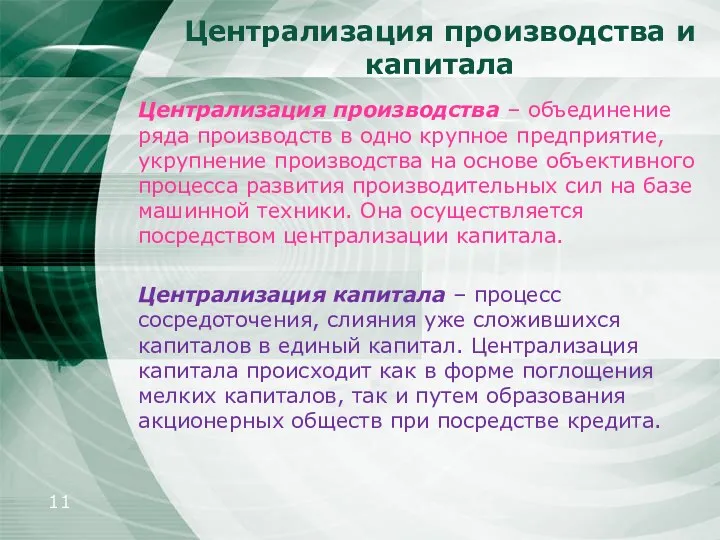 Централизация производства и капитала

Централизация производства – объединение ряда производств в одно крупное предприятие, укрупнение производства на основе объективного процесса развития производительных сил на базе машинной техники. Она осуществляется посредством централизации капитала.

Централизация капитала – процесс сосредоточения, слияния уже сложившихся капиталов в единый капитал. Централизация капитала происходит как в форме поглощения мелких капиталов, так и путем образования акционерных обществ при посредстве кредита.

11